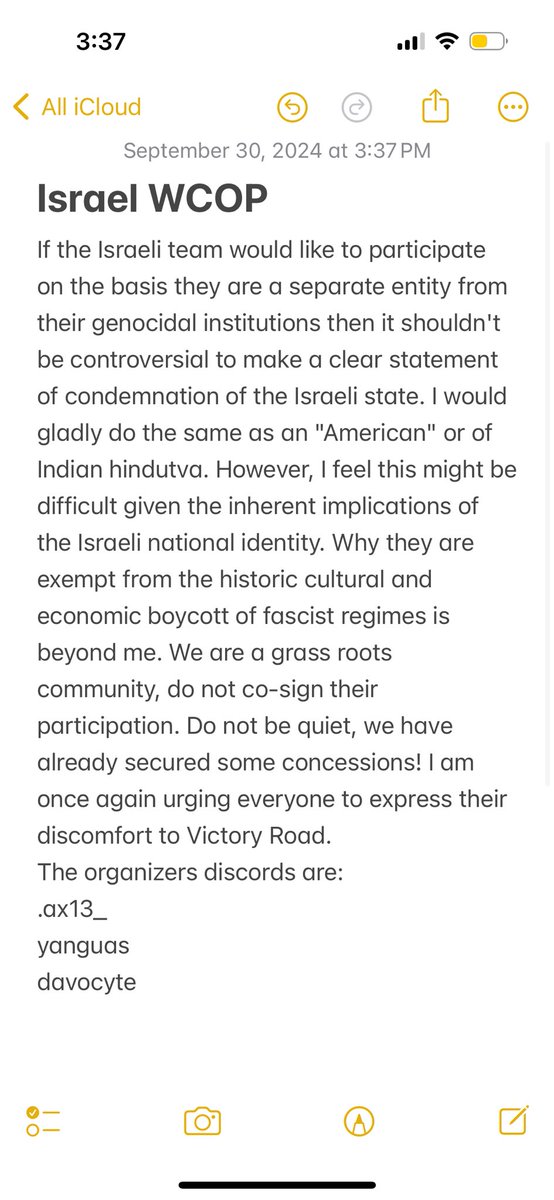 3:37

All iCloud

September 30, 2024 at 3:37 PM

Israel WCOP

If the Israeli team would like to participate on the basis they are a separate entity from their genocidal institutions then it shouldn't be controversial to make a clear statement of condemnation of the Israeli state. I would gladly do the same as an "American" or of Indian hindutva. However, I feel this might be difficult given the inherent implications of the Israeli national identity. Why they are exempt from the historic cultural and economic boycott of fascist regimes is beyond me. We are a grass roots community, do not co-sign their participation. Do not be quiet, we have already secured some concessions! I am once again urging everyone to express their discomfort to Victory Road.
The organizers discords are:
.ax13_
yanguas
davocyte